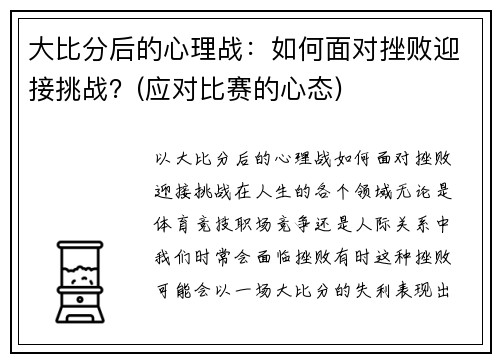 大比分后的心理战：如何面对挫败迎接挑战？(应对比赛的心态)

以大比分后的心理战如何面对挫败迎接挑战在人生的各个领域无论是体育竞技职场竞争还是人际关系中我们时常会面临挫败有时这种挫败可能会以一场大比分的失利表现出